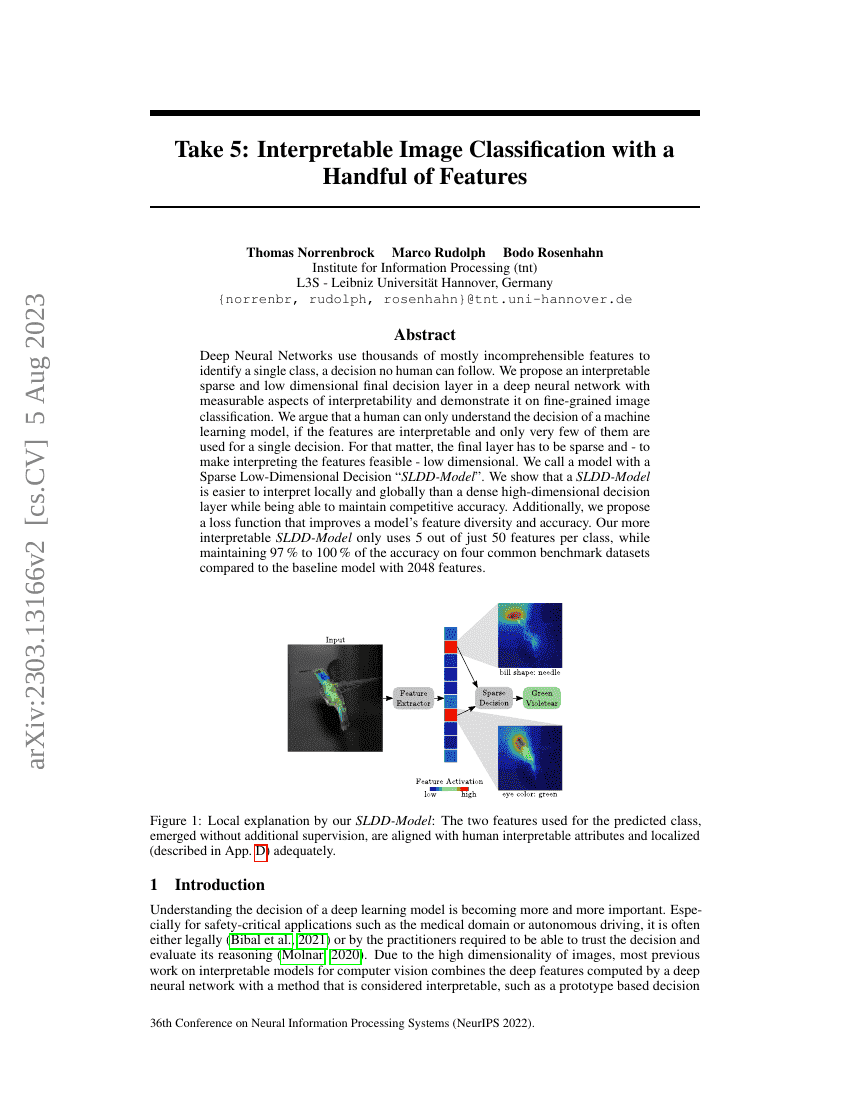 arXiv:2303.13166v2 [cs.CV] 5 Aug 2023

Take 5: Interpretable Image Classification with a Handful of Features

Thomas Norrenbrock Marco Rudolph Bodo Rosenhahn
Institute for Information Processing (tnt)
L3S - Leibniz Universität Hannover, Germany
{norrenbr, rudolph, rosenhahn}@tnt.uni-hannover.de

Abstract

Deep Neural Networks use thousands of mostly incomprehensible features to identify a single class, a decision no human can follow. We propose an interpretable sparse and low dimensional final decision layer in a deep neural network with measurable aspects of interpretability and demonstrate it on fine-grained image classification. We argue that a human can only understand the decision of a machine learning model, if the features are interpretable and only very few of them are used for a single decision. For that matter, the final layer has to be sparse and - to make interpreting the features feasible - low dimensional. We call a model with a Sparse Low-Dimensional Decision "SLDD-Model". We show that a SLDD-Model is easier to interpret locally and globally than a dense high-dimensional decision layer while being able to maintain competitive accuracy. Additionally, we propose a loss function that improves a model's feature diversity and accuracy. Our more interpretable SLDD-Model only uses 5 out of just 50 features per class, while maintaining 97 % to 100 % of the accuracy on four common benchmark datasets compared to the baseline model with 2048 features.

Input

Feature Extractor

Sparse Decision

Green Violetear

bill shape: needle

eye color: green

Feature Activation
low high

Figure 1: Local explanation by our SLDD-Model: The two features used for the predicted class, emerged without additional supervision, are aligned with human interpretable attributes and localized (described in App. D) adequately.

1 Introduction

Understanding the decision of a deep learning model is becoming more and more important. Especially for safety-critical applications such as the medical domain or autonomous driving, it is often either legally (Bibal et al., 2021) or by the practitioners required to be able to trust the decision and evaluate its reasoning (Molnar, 2020). Due to the high dimensionality of images, most previous work on interpretable models for computer vision combines the deep features computed by a deep neural network with a method that is considered interpretable, such as a prototype based decision

36th Conference on Neural Information Processing Systems (NeurIPS 2022).